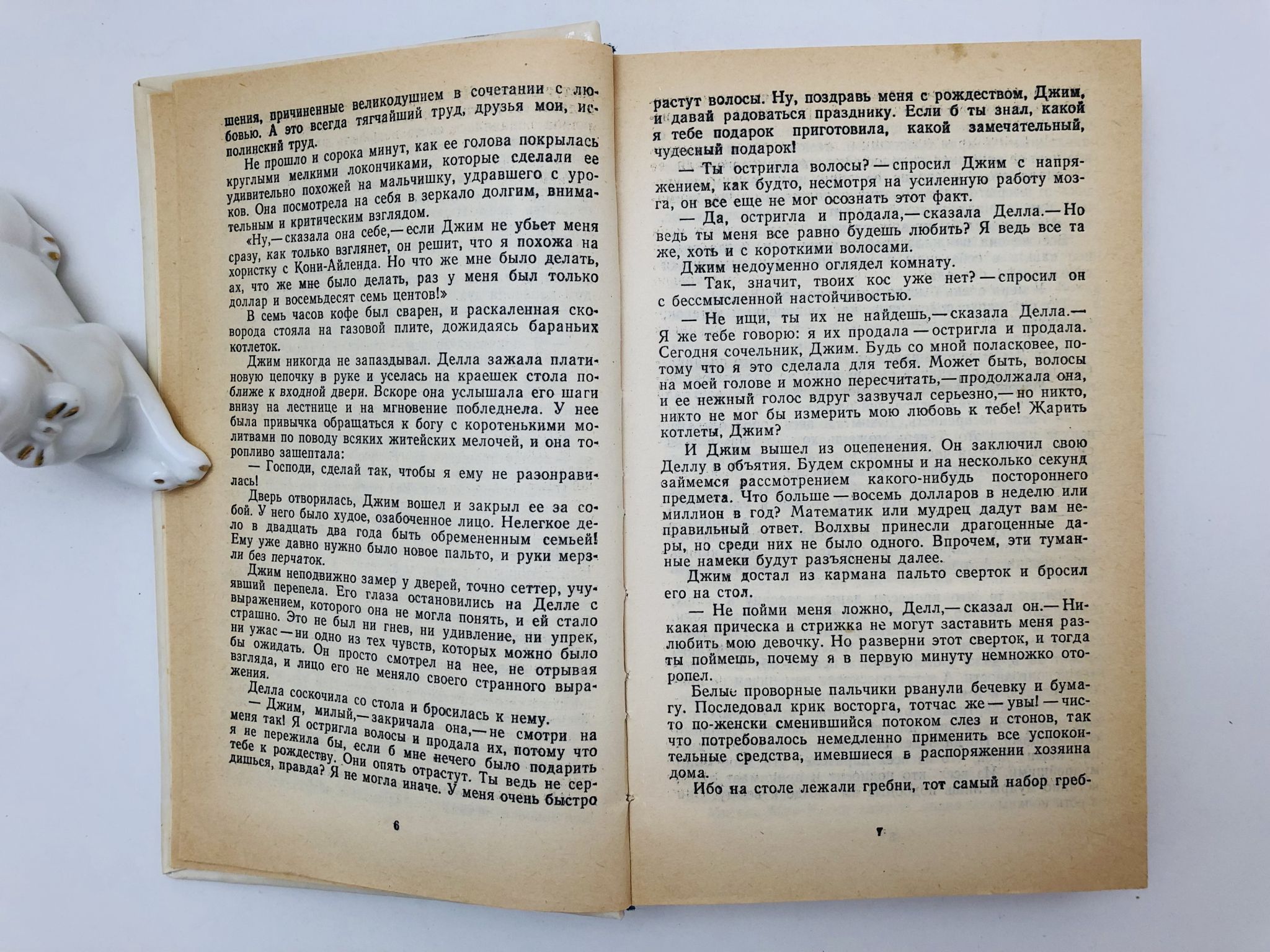 шения, причиненные великодушием в сочетании с любовью. А это всегда тягчайший труд, друзья мои, исполинский труд.

Не прошло и сорока минут, как ее голова покрылась круглыми мелкими локончиками, которые сделали ее удивительно похожей на мальчишку, удравшего с уроков. Она посмотрела на себя в зеркало долгим, внимательным и критическим взглядом.

«Ну,— сказала она себе,— если Джим не убьет меня сразу, как только взглянет, он решит, что я похожа на хористку с Кони-Айленда. Но что же мне было делать, ах, что же мне было делать, раз у меня был только доллар и восемьдесят семь центов!»

В семь часов кофе был сварен, и раскаленная сковорода стояла на газовой плите, дожидаясь бараньих котлеток.

Джим никогда не запаздывал. Делла зажала платиновую цепочку в руке и уселась на краешек стола поближе к входной двери. Вскоре она услышала его шаги внизу на лестнице и на мгновение побледнела. У нее была привычка обращаться к богу с коротенькими молитвами по поводу всяких житейских мелочей, и она торопливо зашептала:

— Господи, сделай так, чтобы я ему не разонравилась!

Дверь отворилась, Джим вошел и закрыл ее за собой. У него было худое, озабоченное лицо. Нелегкое дело в двадцать два года быть обремененным семьей! Ему уже давно нужно было новое пальто, и руки мерзли без перчаток.

Джим неподвижно замер у дверей, точно сеттер, учуявший перепела. Его глаза остановились на Делле с выражением, которого она не могла понять, и ей стало страшно. Это не был ни гнев, ни удивление, ни упрек, ни ужас — ни одно из тех чувств, которых можно было бы ожидать. Он просто смотрел на нее, не отрывая взгляда, и лицо его не меняло своего странного выражения.

Делла соскочила со стола и бросилась к нему.

— Джим, милый,— закричала она,— не смотри на меня так! Я остригла волосы и продала их, потому что я не пережила бы, если б мне нечего было подарить тебе к рождеству. Они опять отрастут. Ты ведь не сердишься, правда? Я не могла иначе. У меня очень быстро

6

растут волосы. Ну, поздравь меня с рождеством, Джим, и давай радоваться празднику. Если б ты знал, какой я тебе подарок приготовила, какой замечательный, чудесный подарок!

— Ты остригла волосы? — спросил Джим с напряжением, как будто, несмотря на усиленную работу мозга, он все еще не мог осознать этот факт.

— Да, остригла и продала,— сказала Делла.— Но ведь ты меня все равно будешь любить? Я ведь все та же, хоть и с короткими волосами.

Джим недоуменно оглядел комнату.

— Так, значит, твоих кос уже нет? — спросил он с бессмысленной настойчивостью.

— Не ищи, ты их не найдешь,— сказала Делла.— Я же тебе говорю: я их продала — остригла и продала. Сегодня сочельник, Джим. Будь со мной поласковее, потому что я это сделала для тебя. Может быть, волосы на моей голове и можно пересчитать,— продолжала она, и ее нежный голос вдруг зазвучал серьезно,— но никто, никто не мог бы измерить мою любовь к тебе! Жарить котлеты, Джим?

И Джим вышел из оцепенения. Он заключил свою Деллу в объятия. Будем скромны и на несколько секунд займемся рассмотрением какого-нибудь постороннего предмета. Что больше — восемь долларов в неделю или миллион в год? Математик или мудрец дадут вам неправильный ответ. Волхвы принесли драгоценные дары, но среди них не было одного. Впрочем, эти туманные намеки будут разъяснены далее.

Джим достал из кармана пальто сверток и бросил его на стол.

— Не пойми меня ложно, Делл,— сказал он.— Никакая прическа и стрижка не могут заставить меня разлюбить мою девочку. Но разверни этот сверток, и тогда ты поймешь, почему я в первую минуту немножко оторопел.

Белые проворные пальчики рванули бечевку и бумагу. Последовал крик восторга, тотчас же — увы! — чисто по-женски сменившийся потоком слез и стонов, так что потребовалось немедленно применить все успокоительные средства, имевшиеся в распоряжении хозяина дома.

Ибо на столе лежали гребни, тот самый набор греб-

7